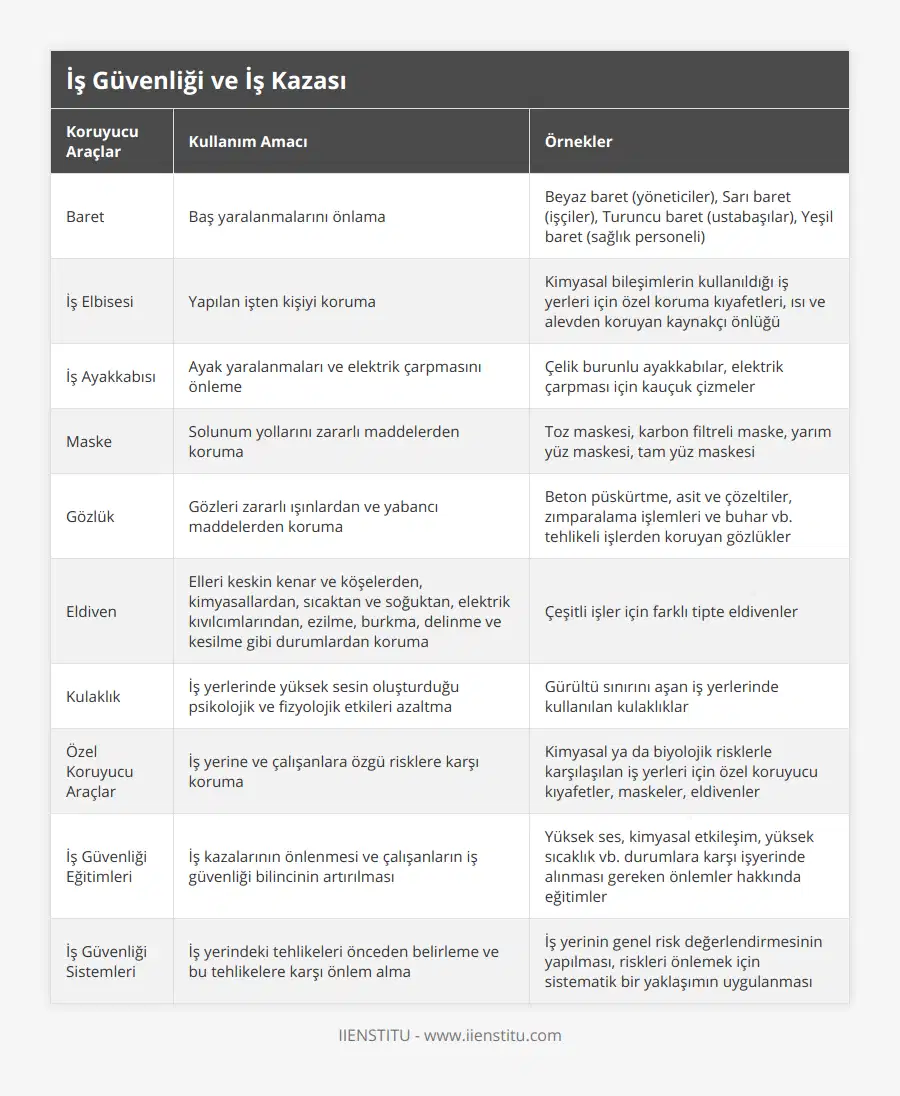 İş Güvenliği ve İş Kazası

| Koruyucu Araçlar | Kullanım Amacı | Örnekler |
|---|---|---|
| Baret | Baş yaralanmalarını önlama | Beyaz baret (yöneticiler), Sarı baret (işçiler), Turuncu baret (ustabaşılar), Yeşil baret (sağlık personeli) |
| İş Elbisesi | Yapılan işten kişiyi koruma | Kimyasal bileşimlerin kullanıldığı iş yerleri için özel koruma kıyafetleri, ısı ve alevden koruyan kaynakçı önlüğü |
| İş Ayakkabısı | Ayak yaralanmaları ve elektrik çarpmasını önleme | Çelik burunlu ayakkabılar, elektrik çarpması için kauçuk çizmeler |
| Maske | Solunum yollarını zararlı maddelerden koruma | Toz maskesi, karbon filtreli maske, yarım yüz maskesi, tam yüz maskesi |
| Gözlük | Gözleri zararlı ışınlardan ve yabancı maddelerden koruma | Beton püskürtme, asit ve çözeltiler, zımparalama işlemleri ve buhar vb. tehlikeli işlerden koruyan gözlükler |
| Eldiven | Elleri keskin kenar ve köşelerden, kimyasallardan, sıcaktan ve soğuktan, elektrik kıvılcımlarından, ezilme, burkma, delinme ve kesilme gibi durumlardan koruma | Çeşitli işler için farklı tipte eldivenler |
| Kulaklık | İş yerlerinde yüksek sesin oluşturduğu psikolojik ve fizyolojik etkileri azaltma | Gürültü sınırını aşan iş yerlerinde kullanılan kulaklıklar |
| Özel Koruyucu Araçlar | İş yerine ve çalışanlara özgü risklere karşı koruma | Kimyasal ya da biyolojik risklerle karşılaşılan iş yerleri için özel koruyucu kıyafetler, maskeler, eldivenler |
| İş Güvenliği Eğitimleri | İş kazalarının önlenmesi ve çalışanların iş güvenliği bilincinin artırılması | Yüksek ses, kimyasal etkileşim, yüksek sıcaklık vb. durumlara karşı işyerinde alınması gereken önlemler hakkında eğitimler |
| İş Güvenliği Sistemleri | İş yerindeki tehlikeleri önceden belirleme ve bu tehlikelere karşı önlem alma | İş yerinin genel risk değerlendirmesinin yapılması, riskleri önlemek için sistematik bir yaklaşımın uygulanması |

IIENSTITU - www.iienstitu.com